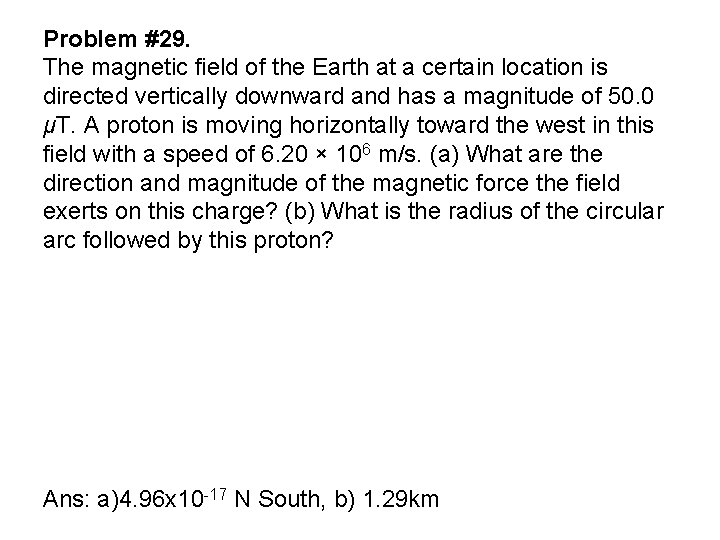 Problem #29.

The magnetic field of the Earth at a certain location is directed vertically downward and has a magnitude of 50.0 μT. A proton is moving horizontally toward the west in this field with a speed of $6.20 \times 10^6$ m/s. (a) What are the direction and magnitude of the magnetic force the field exerts on this charge? (b) What is the radius of the circular arc followed by this proton?

Ans: a)$4.96x10^{-17}$ N South, b) 1.29km